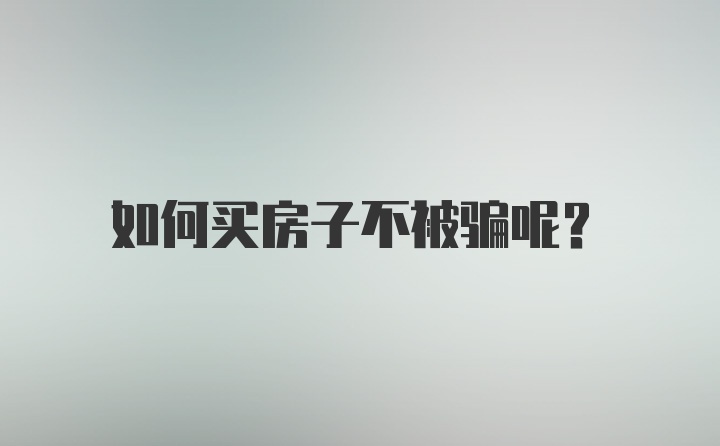 如何买房子不被骗呢?